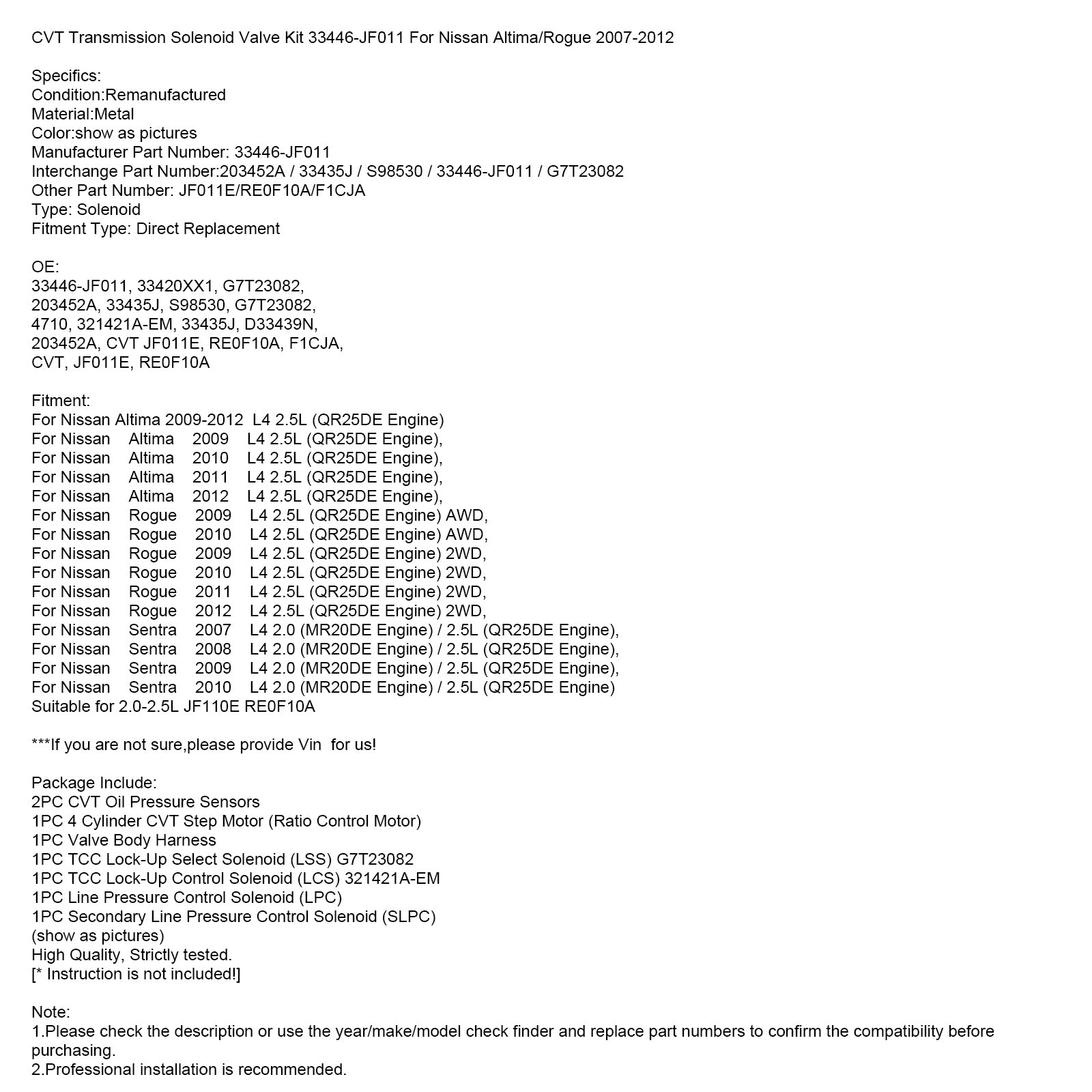 CVT Transmission Solenoid Valve Kit 33446-JF011 For Nissan Altima/Rogue 2007-2012

Specifics:
Condition:Remanufactured
Material:Metal
Color:show as pictures
Manufacturer Part Number: 33446-JF011
Interchange Part Number:203452A / 33435J / S98530 / 33446-JF011 / G7T23082
Other Part Number: JF011E/RE0F10A/F1CJA
Type: Solenoid
Fitment Type: Direct Replacement

OE:
33446-JF011, 33420XX1, G7T23082,
203452A, 33435J, S98530, G7T23082,
4710, 321421A-EM, 33435J, D33439N,
203452A, CVT JF011E, RE0F10A, F1CJA,
CVT, JF011E, RE0F10A

Fitment:
For Nissan Altima 2009-2012 L4 2.5L (QR25DE Engine)
For Nissan Altima 2009 L4 2.5L (QR25DE Engine),
For Nissan Altima 2010 L4 2.5L (QR25DE Engine),
For Nissan Altima 2011 L4 2.5L (QR25DE Engine),
For Nissan Altima 2012 L4 2.5L (QR25DE Engine),
For Nissan Rogue 2009 L4 2.5L (QR25DE Engine) AWD,
For Nissan Rogue 2010 L4 2.5L (QR25DE Engine) AWD,
For Nissan Rogue 2009 L4 2.5L (QR25DE Engine) 2WD,
For Nissan Rogue 2010 L4 2.5L (QR25DE Engine) 2WD,
For Nissan Rogue 2011 L4 2.5L (QR25DE Engine) 2WD,
For Nissan Rogue 2012 L4 2.5L (QR25DE Engine) 2WD,
For Nissan Sentra 2007 L4 2.0 (MR20DE Engine) / 2.5L (QR25DE Engine),
For Nissan Sentra 2008 L4 2.0 (MR20DE Engine) / 2.5L (QR25DE Engine),
For Nissan Sentra 2009 L4 2.0 (MR20DE Engine) / 2.5L (QR25DE Engine),
For Nissan Sentra 2010 L4 2.0 (MR20DE Engine) / 2.5L (QR25DE Engine)
Suitable for 2.0-2.5L JF110E RE0F10A

***If you are not sure,please provide Vin for us!

Package Include:
2PC CVT Oil Pressure Sensors
1PC 4 Cylinder CVT Step Motor (Ratio Control Motor)
1PC Valve Body Harness
1PC TCC Lock-Up Select Solenoid (LSS) G7T23082
1PC TCC Lock-Up Control Solenoid (LCS) 321421A-EM
1PC Line Pressure Control Solenoid (LPC)
1PC Secondary Line Pressure Control Solenoid (SLPC)
(show as pictures)
High Quality, Strictly tested.
[* Instruction is not included!]

Note:
1.Please check the description or use the year/make/model check finder and replace part numbers to confirm the compatibility before purchasing.
2.Professional installation is recommended.